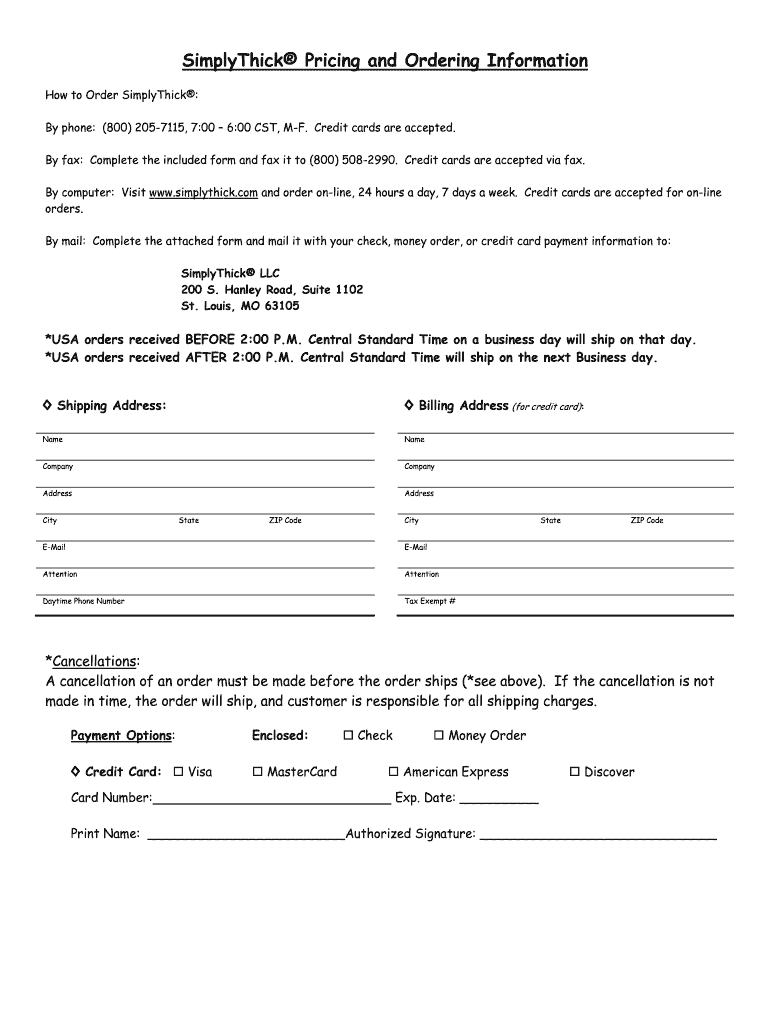 SimplyThick® Pricing and Ordering Information

How to Order SimplyThick®:

By phone: (800) 205-7115, 7:00 – 6:00 CST, M-F. Credit cards are accepted.

By fax: Complete the included form and fax it to (800) 508-2990. Credit cards are accepted via fax.

By computer: Visit www.simplythick.com and order on-line, 24 hours a day, 7 days a week. Credit cards are accepted for on-line orders.

By mail: Complete the attached form and mail it with your check, money order, or credit card payment information to:

SimplyThick® LLC
200 S. Hanley Road, Suite 1102
St. Louis, MO 63105

*USA orders received BEFORE 2:00 P.M. Central Standard Time on a business day will ship on that day.
*USA orders received AFTER 2:00 P.M. Central Standard Time will ship on the next Business day.

◊ Shipping Address:

Name
Company
Address
City State ZIP Code
E-Mail
Attention
Daytime Phone Number

◊ Billing Address (for credit card):

Name
Company
Address
City State ZIP Code
E-Mail
Attention
Tax Exempt #

*Cancellations:
A cancellation of an order must be made before the order ships (*see above). If the cancellation is not made in time, the order will ship, and customer is responsible for all shipping charges.

Payment Options: Enclosed: ☐ Check ☐ Money Order

◊ Credit Card: ☐ Visa ☐ MasterCard ☐ American Express ☐ Discover

Card Number:______________________________ Exp. Date: __________

Print Name: _________________________Authorized Signature: ______________________________